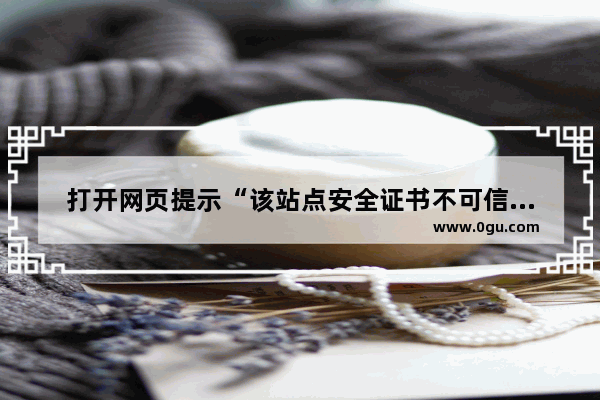 打开网页提示“该站点安全证书不可信...

www.0gu.com